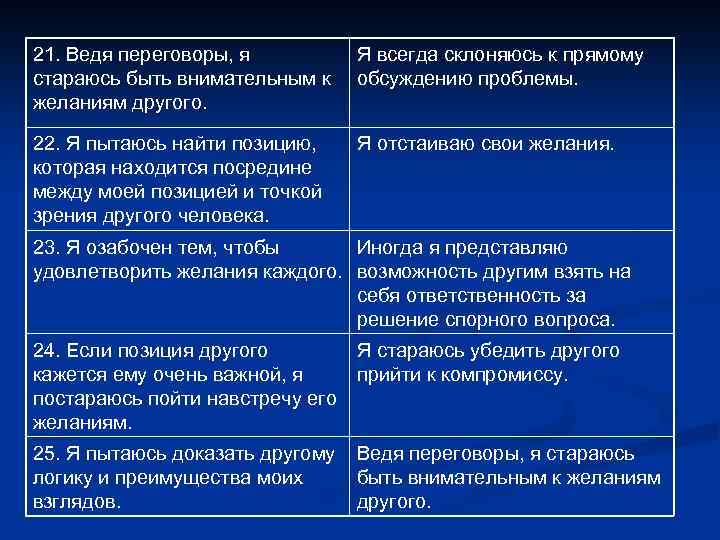 | 21. Ведя переговоры, я стараюсь быть внимательным к желаниям другого. | Я всегда склоняюсь к прямому обсуждению проблемы. |
|---|---|
| 22. Я пытаюсь найти позицию, которая находится посредине между моей позицией и точкой зрения другого человека. | Я отстаиваю свои желания. |
| 23. Я озабочен тем, чтобы удовлетворить желания каждого. | Иногда я представляю возможность другим взять на себя ответственность за решение спорного вопроса. |
| 24. Если позиция другого кажется ему очень важной, я постараюсь пойти навстречу его желаниям. | Я стараюсь убедить другого прийти к компромиссу. |
| 25. Я пытаюсь доказать другому логику и преимущества моих взглядов. | Ведя переговоры, я стараюсь быть внимательным к желаниям другого. |